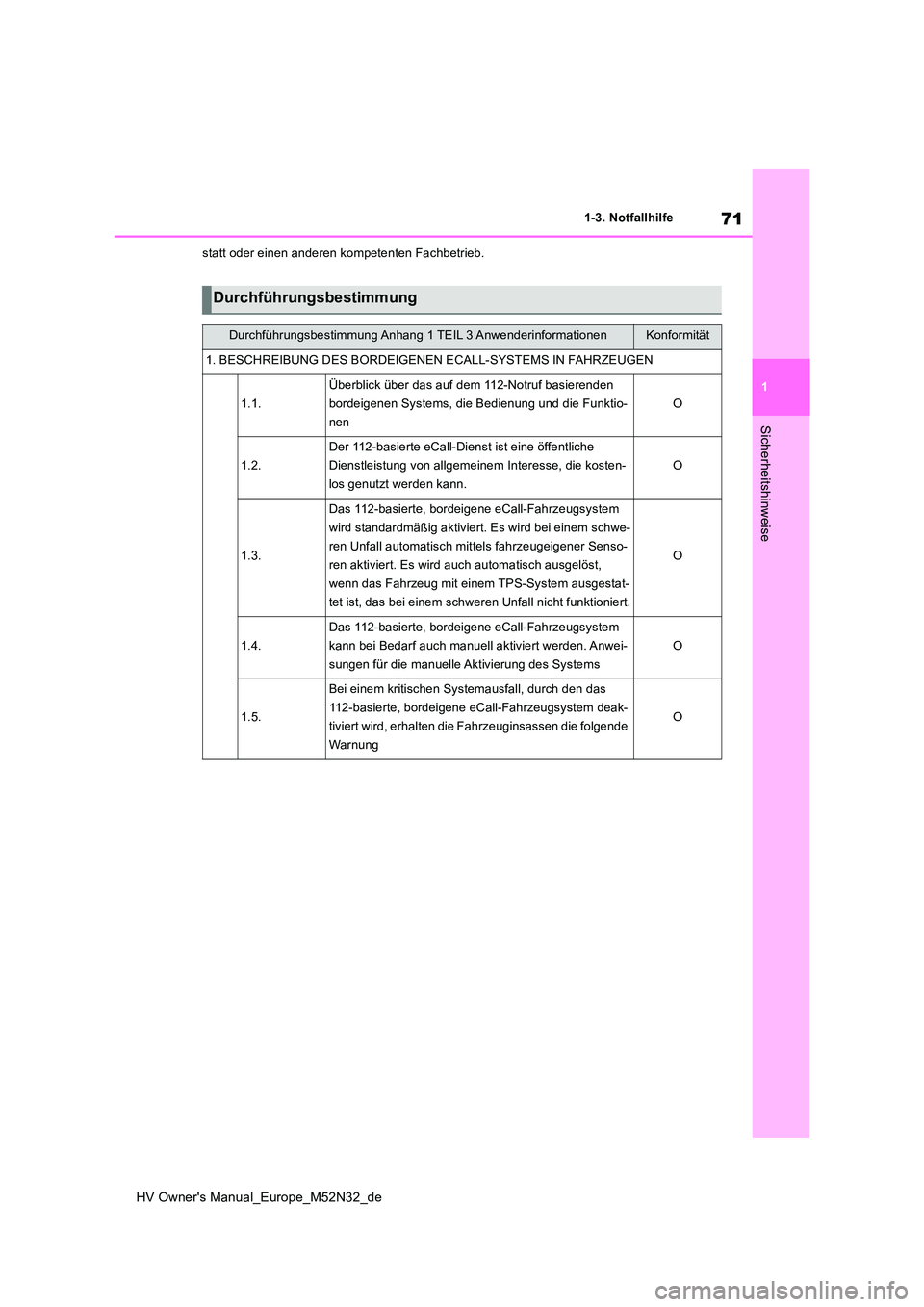 71

1-3. Notfallhilfe

1

Sicherheitshinweise

statt oder einen anderen kompetenten Fachbetrieb.

Durchführungsbestimmung

| Durchführungsbestimmung Anhang 1 TEIL 3 Anwenderinformationen | | | Konformität |
|---|---|---|---|
| 1. BESCHREIBUNG DES BORDEIGENEN ECALL-SYSTEMS IN FAHRZEUGEN | | | |
| | 1.1. | Überblick über das auf dem 112-Notruf basierenden bordeigenen Systems, die Bedienung und die Funktionen | O |
| | 1.2. | Der 112-basierte eCall-Dienst ist eine öffentliche Dienstleistung von allgemeinem Interesse, die kostenlos genutzt werden kann. | O |
| | 1.3. | Das 112-basierte, bordeigene eCall-Fahrzeugsystem wird standardmäßig aktiviert. Es wird bei einem schweren Unfall automatisch mittels fahrzeugeigener Sensoren aktiviert. Es wird auch automatisch ausgelöst, wenn das Fahrzeug mit einem TPS-System ausgestattet ist, das bei einem schweren Unfall nicht funktioniert. | O |
| | 1.4. | Das 112-basierte, bordeigene eCall-Fahrzeugsystem kann bei Bedarf auch manuell aktiviert werden. Anweisungen für die manuelle Aktivierung des Systems | O |
| | 1.5. | Bei einem kritischen Systemausfall, durch den das 112-basierte, bordeigene eCall-Fahrzeugsystem deaktiviert wird, erhalten die Fahrzeuginsassen die folgende Warnung | O |

HV Owner's Manual_Europe_M52N32_de

carmanualsonline.info